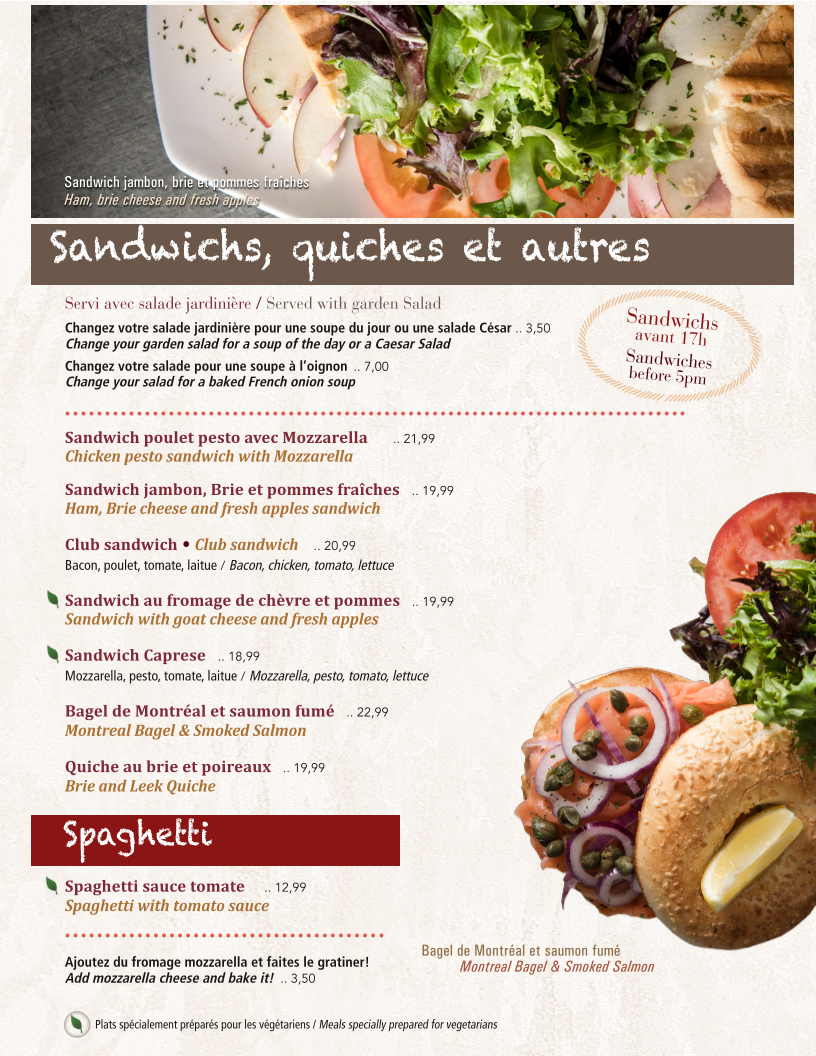 Sandwich jambon, brie et pommes fraîches
Ham, brie cheese and fresh apples

Sandwichs, quiches et autres

Servi avec salade jardinière / Served with garden Salad

Changez votre salade jardinière pour une soupe du jour ou une salade César .. 3,50
Change your garden salad for a soup of the day or a Caesar Salad

Changez votre salade pour une soupe à l'oignon .. 7,00
Change your salad for a baked French onion soup

Sandwichs avant 17h
Sandwiches before 5pm

Sandwich poulet pesto avec Mozzarella .. 21,99
Chicken pesto sandwich with Mozzarella

Sandwich jambon, Brie et pommes fraîches .. 19,99
Ham, Brie cheese and fresh apples sandwich

Club sandwich • Club sandwich .. 20,99
Bacon, poulet, tomate, laitue / Bacon, chicken, tomato, lettuce

Sandwich au fromage de chèvre et pommes .. 19,99
Sandwich with goat cheese and fresh apples

Sandwich Caprese .. 18,99
Mozzarella, pesto, tomate, laitue / Mozzarella, pesto, tomato, lettuce

Bagel de Montréal et saumon fumé .. 22,99
Montreal Bagel & Smoked Salmon

Quiche au brie et poireaux .. 19,99
Brie and Leek Quiche

Spaghetti

Spaghetti sauce tomate .. 12,99
Spaghetti with tomato sauce

Ajoutez du fromage mozzarella et faites le gratiner!
Add mozzarella cheese and bake it! .. 3,50

Bagel de Montréal et saumon fumé
Montreal Bagel & Smoked Salmon

Plats spécialement préparés pour les végétariens / Meals specially prepared for vegetarians